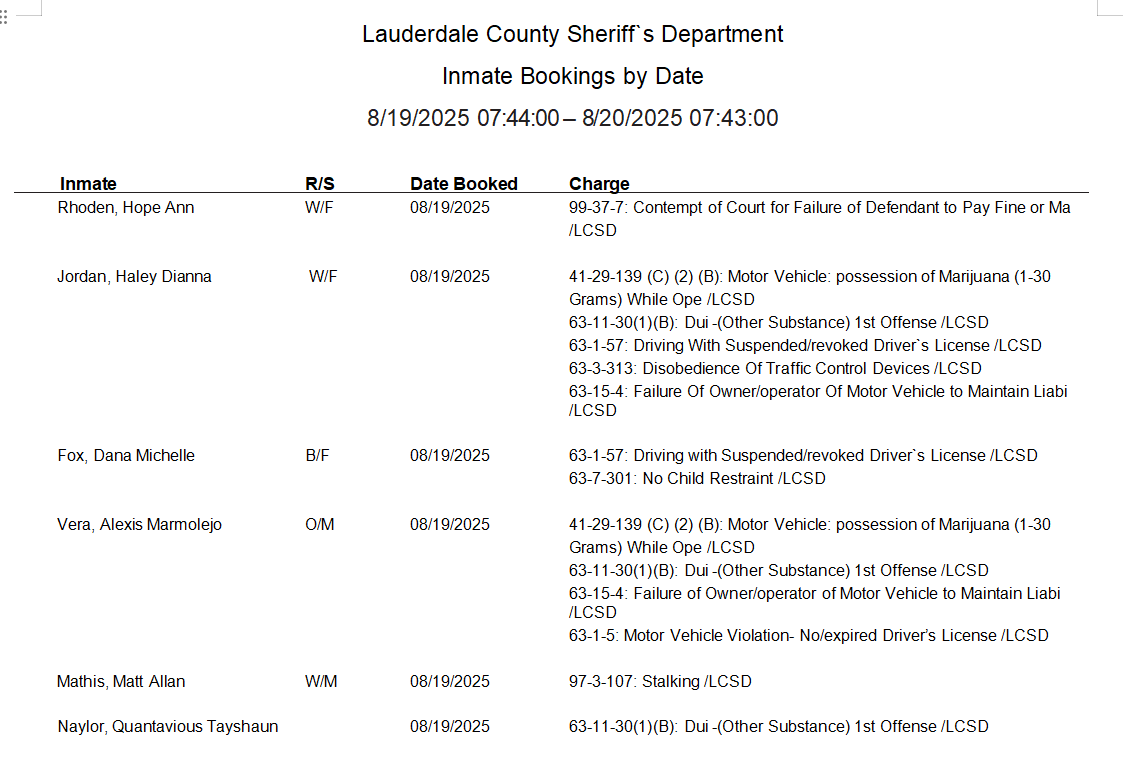 Lauderdale County Sheriff`s Department

Inmate Bookings by Date

8/19/2025 07:44:00 – 8/20/2025 07:43:00

| Inmate | R/S | Date Booked | Charge |
|---|---|---|---|
| Rhoden, Hope Ann | W/F | 08/19/2025 | 99-37-7: Contempt of Court for Failure of Defendant to Pay Fine or Ma /LCSD |
| Jordan, Haley Dianna | W/F | 08/19/2025 | 41-29-139 (C) (2) (B): Motor Vehicle: possession of Marijuana (1-30 Grams) While Ope /LCSD<br>63-11-30(1)(B): Dui -(Other Substance) 1st Offense /LCSD<br>63-1-57: Driving With Suspended/revoked Driver`s License /LCSD<br>63-3-313: Disobedience Of Traffic Control Devices /LCSD<br>63-15-4: Failure Of Owner/operator Of Motor Vehicle to Maintain Liabi /LCSD |
| Fox, Dana Michelle | B/F | 08/19/2025 | 63-1-57: Driving with Suspended/revoked Driver`s License /LCSD<br>63-7-301: No Child Restraint /LCSD |
| Vera, Alexis Marmolejo | O/M | 08/19/2025 | 41-29-139 (C) (2) (B): Motor Vehicle: possession of Marijuana (1-30 Grams) While Ope /LCSD<br>63-11-30(1)(B): Dui -(Other Substance) 1st Offense /LCSD<br>63-15-4: Failure of Owner/operator of Motor Vehicle to Maintain Liabi /LCSD<br>63-1-5: Motor Vehicle Violation- No/expired Driver's License /LCSD |
| Mathis, Matt Allan | W/M | 08/19/2025 | 97-3-107: Stalking /LCSD |
| Naylor, Quantavious Tayshaun | | 08/19/2025 | 63-11-30(1)(B): Dui -(Other Substance) 1st Offense /LCSD |